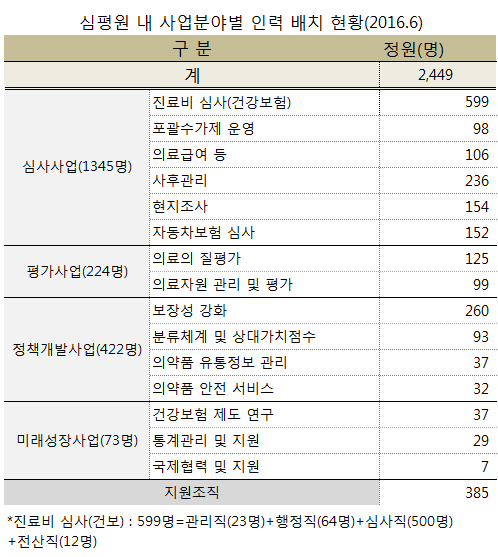 심평원 내 사업분야별 인력 배치 현황(2016.6)

| 구 분 | | 정원(명) |
|---|---|---|
| 계 | | 2,449 |
| 심사사업(1345명) | 진료비 심사(건강보험) | 599 |
| | 포괄수가제 운영 | 98 |
| | 의료급여 등 | 106 |
| | 사후관리 | 236 |
| | 현지조사 | 154 |
| | 자동차보험 심사 | 152 |
| 평가사업(224명) | 의료의 질평가 | 125 |
| | 의료자원 관리 및 평가 | 99 |
| 정책개발사업(422명) | 보장성 강화 | 260 |
| | 분류체계 및 상대가치점수 | 93 |
| | 의약품 유통정보 관리 | 37 |
| | 의약품 안전 서비스 | 32 |
| 미래성장사업(73명) | 건강보험 제도 연구 | 37 |
| | 통계관리 및 지원 | 29 |
| | 국제협력 및 지원 | 7 |
| 지원조직 | | 385 |

*진료비 심사(건보) : 599명=관리직(23명)+행정직(64명)+심사직(500명)+전산직(12명)